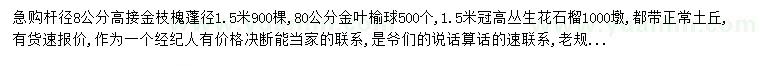 急购杆径8公分高接金枝槐蓬径1.5米900棵，80公分金叶榆球500个，1.5米冠高丛生花石榴1000墩，都带正常土丘，有货速报价，作为一个经纪人有价格决断能当家的联系，是爷们的说话算话的速联系，老规...